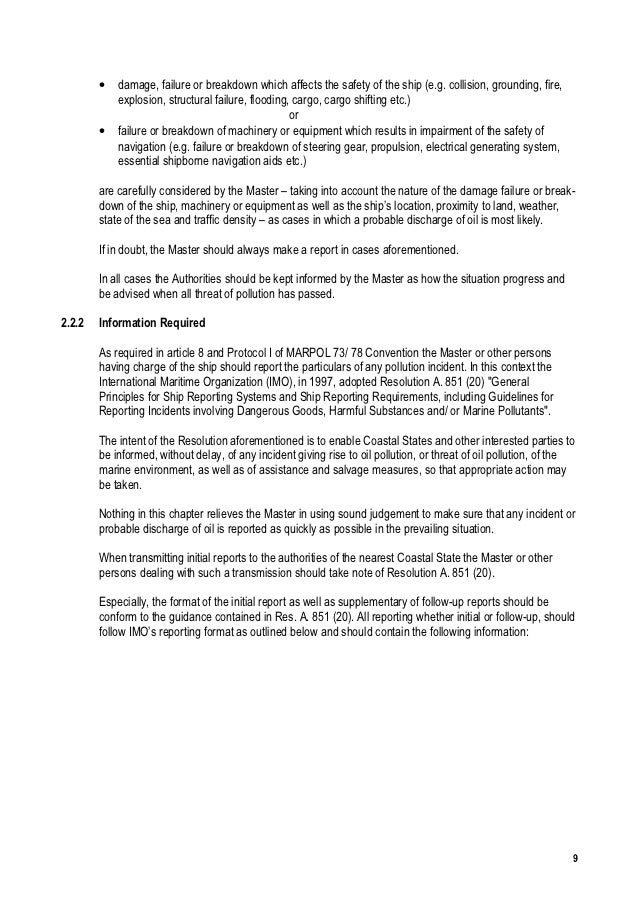 • damage, failure or breakdown which affects the safety of the ship (e.g. collision, grounding, fire, explosion, structural failure, flooding, cargo, cargo shifting etc.)

or

• failure or breakdown of machinery or equipment which results in impairment of the safety of navigation (e.g. failure or breakdown of steering gear, propulsion, electrical generating system, essential shipborne navigation aids etc.)

are carefully considered by the Master – taking into account the nature of the damage failure or breakdown of the ship, machinery or equipment as well as the ship's location, proximity to land, weather, state of the sea and traffic density – as cases in which a probable discharge of oil is most likely.

If in doubt, the Master should always make a report in cases aforementioned.

In all cases the Authorities should be kept informed by the Master as how the situation progress and be advised when all threat of pollution has passed.

2.2.2 Information Required

As required in article 8 and Protocol I of MARPOL 73/ 78 Convention the Master or other persons having charge of the ship should report the particulars of any pollution incident. In this context the International Maritime Organization (IMO), in 1997, adopted Resolution A. 851 (20) "General Principles for Ship Reporting Systems and Ship Reporting Requirements, including Guidelines for Reporting Incidents involving Dangerous Goods, Harmful Substances and/ or Marine Pollutants".

The intent of the Resolution aforementioned is to enable Coastal States and other interested parties to be informed, without delay, of any incident giving rise to oil pollution, or threat of oil pollution, of the marine environment, as well as of assistance and salvage measures, so that appropriate action may be taken.

Nothing in this chapter relieves the Master in using sound judgement to make sure that any incident or probable discharge of oil is reported as quickly as possible in the prevailing situation.

When transmitting initial reports to the authorities of the nearest Coastal State the Master or other persons dealing with such a transmission should take note of Resolution A. 851 (20).

Especially, the format of the initial report as well as supplementary of follow-up reports should be conform to the guidance contained in Res. A. 851 (20). All reporting whether initial or follow-up, should follow IMO's reporting format as outlined below and should contain the following information:

9